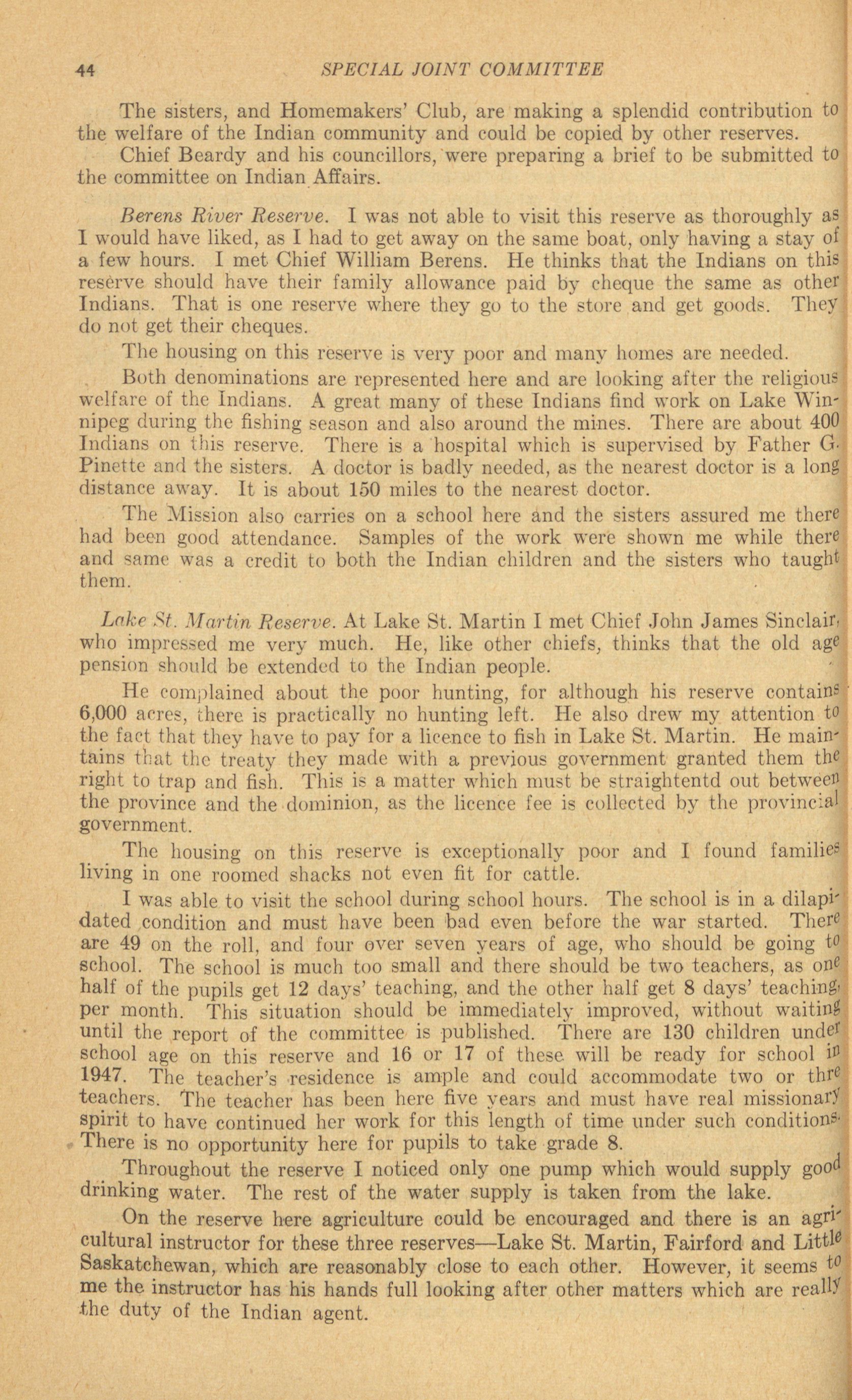 44 SPECIAL JOINT COMMITTEE

The sisters, and Homemakers' Club, are making a splendid contribution to the welfare of the Indian community and could be copied by other reserves.

Chief Beardy and his councillors, were preparing a brief to be submitted to the committee on Indian Affairs.

Berens River Reserve. I was not able to visit this reserve as thoroughly as I would have liked, as I had to get away on the same boat, only having a stay of a few hours. I met Chief William Berens. He thinks that the Indians on this reserve should have their family allowance paid by cheque the same as other Indians. That is one reserve where they go to the store and get goods. They do not get their cheques.

The housing on this reserve is very poor and many homes are needed.

Both denominations are represented here and are looking after the religious welfare of the Indians. A great many of these Indians find work on Lake Winnipeg during the fishing season and also around the mines. There are about 400 Indians on this reserve. There is a hospital which is supervised by Father G. Pinette and the sisters. A doctor is badly needed, as the nearest doctor is a long distance away. It is about 150 miles to the nearest doctor.

The Mission also carries on a school here and the sisters assured me there had been good attendance. Samples of the work were shown me while there and same was a credit to both the Indian children and the sisters who taught them.

Lake St. Martin Reserve. At Lake St. Martin I met Chief John James Sinclair, who impressed me very much. He, like other chiefs, thinks that the old age pension should be extended to the Indian people.

He complained about the poor hunting, for although his reserve contains 6,000 acres, there is practically no hunting left. He also drew my attention to the fact that they have to pay for a licence to fish in Lake St. Martin. He maintains that the treaty they made with a previous government granted them the right to trap and fish. This is a matter which must be straightentd out between the province and the dominion, as the licence fee is collected by the provincial government.

The housing on this reserve is exceptionally poor and I found families living in one roomed shacks not even fit for cattle.

I was able to visit the school during school hours. The school is in a dilapidated condition and must have been bad even before the war started. There are 49 on the roll, and four over seven years of age, who should be going to school. The school is much too small and there should be two teachers, as one half of the pupils get 12 days' teaching, and the other half get 8 days' teaching, per month. This situation should be immediately improved, without waiting until the report of the committee is published. There are 130 children under school age on this reserve and 16 or 17 of these will be ready for school in 1947. The teacher's residence is ample and could accommodate two or thre teachers. The teacher has been here five years and must have real missionary spirit to have continued her work for this length of time under such conditions. There is no opportunity here for pupils to take grade 8.

Throughout the reserve I noticed only one pump which would supply good drinking water. The rest of the water supply is taken from the lake.

On the reserve here agriculture could be encouraged and there is an agricultural instructor for these three reserves—Lake St. Martin, Fairford and Little Saskatchewan, which are reasonably close to each other. However, it seems to me the instructor has his hands full looking after other matters which are really the duty of the Indian agent.